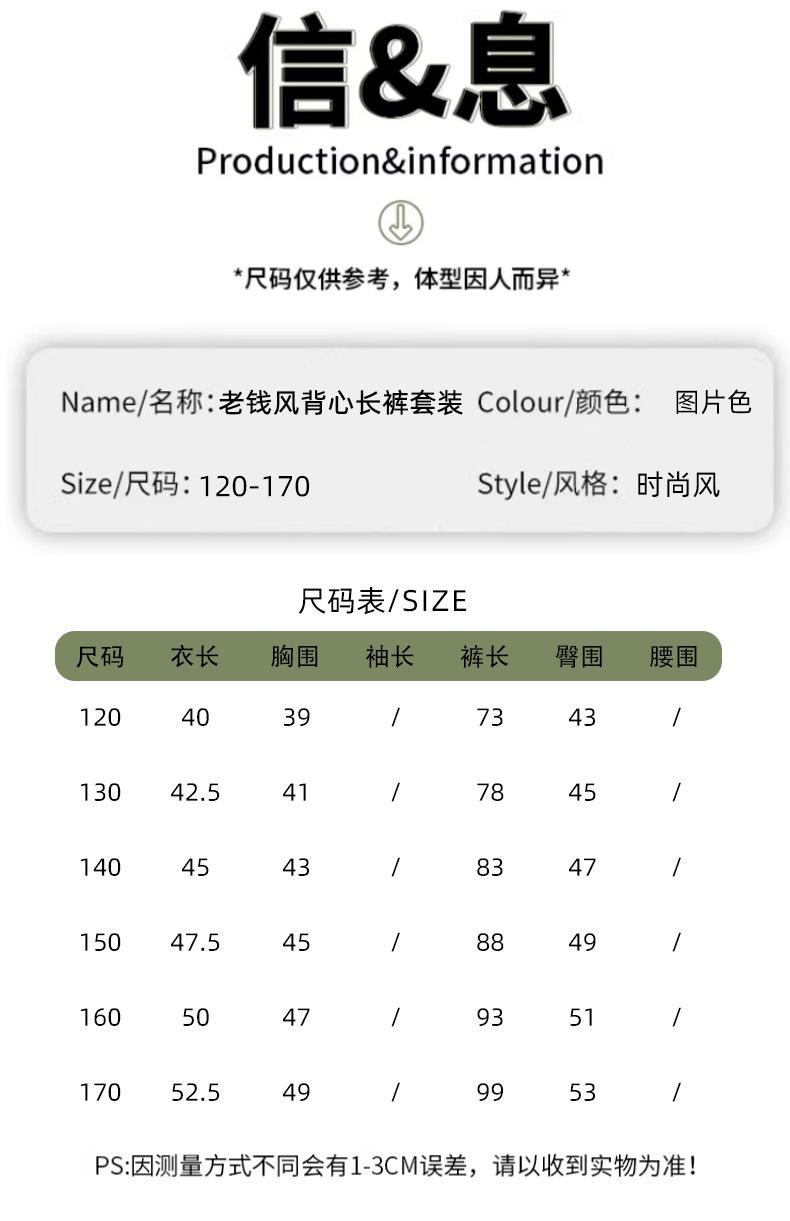 信&息

Production&information

*尺码仅供参考，体型因人而异*

Name/名称:老钱风背心长裤套装 Colour/颜色: 图片色

Size/尺码:120-170 Style/风格:时尚风

尺码表/SIZE

| 尺码 | 衣长 | 胸围 | 袖长 | 裤长 | 臀围 | 腰围 |
|---|---|---|---|---|---|---|
| 120 | 40 | 39 | / | 73 | 43 | / |
| 130 | 42.5 | 41 | / | 78 | 45 | / |
| 140 | 45 | 43 | / | 83 | 47 | / |
| 150 | 47.5 | 45 | / | 88 | 49 | / |
| 160 | 50 | 47 | / | 93 | 51 | / |
| 170 | 52.5 | 49 | / | 99 | 53 | / |

PS:因测量方式不同会有1-3CM误差，请以收到实物为准！